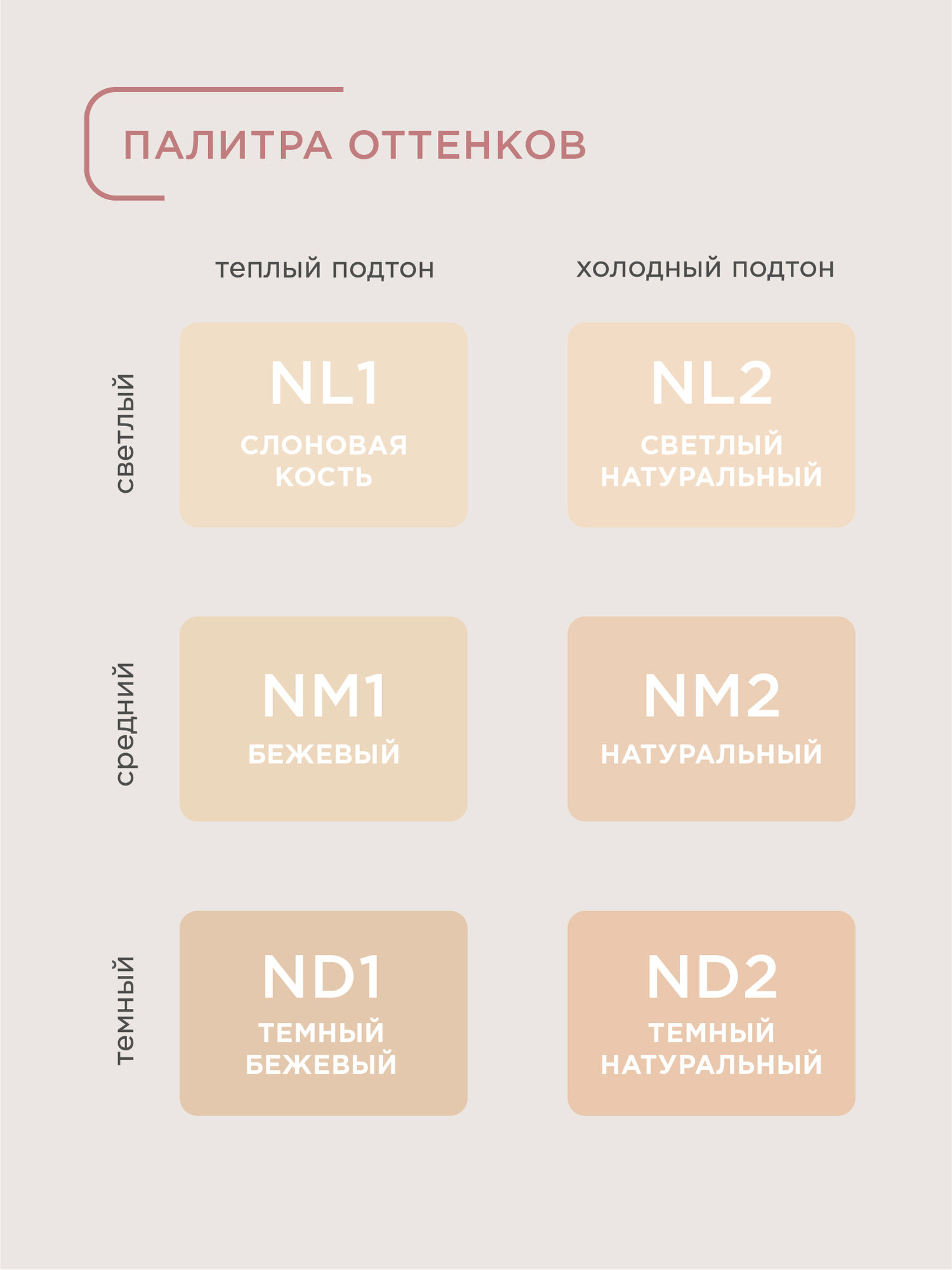 ПАЛИТРА ОТТЕНКОВ

|  | теплый подтон | холодный подтон |
|---|---|---|
| светлый | NL1 СЛОНОВАЯ КОСТЬ | NL2 СВЕТЛЫЙ НАТУРАЛЬНЫЙ |
| средний | NM1 БЕЖЕВЫЙ | NM2 НАТУРАЛЬНЫЙ |
| темный | ND1 ТЕМНЫЙ БЕЖЕВЫЙ | ND2 ТЕМНЫЙ НАТУРАЛЬНЫЙ |